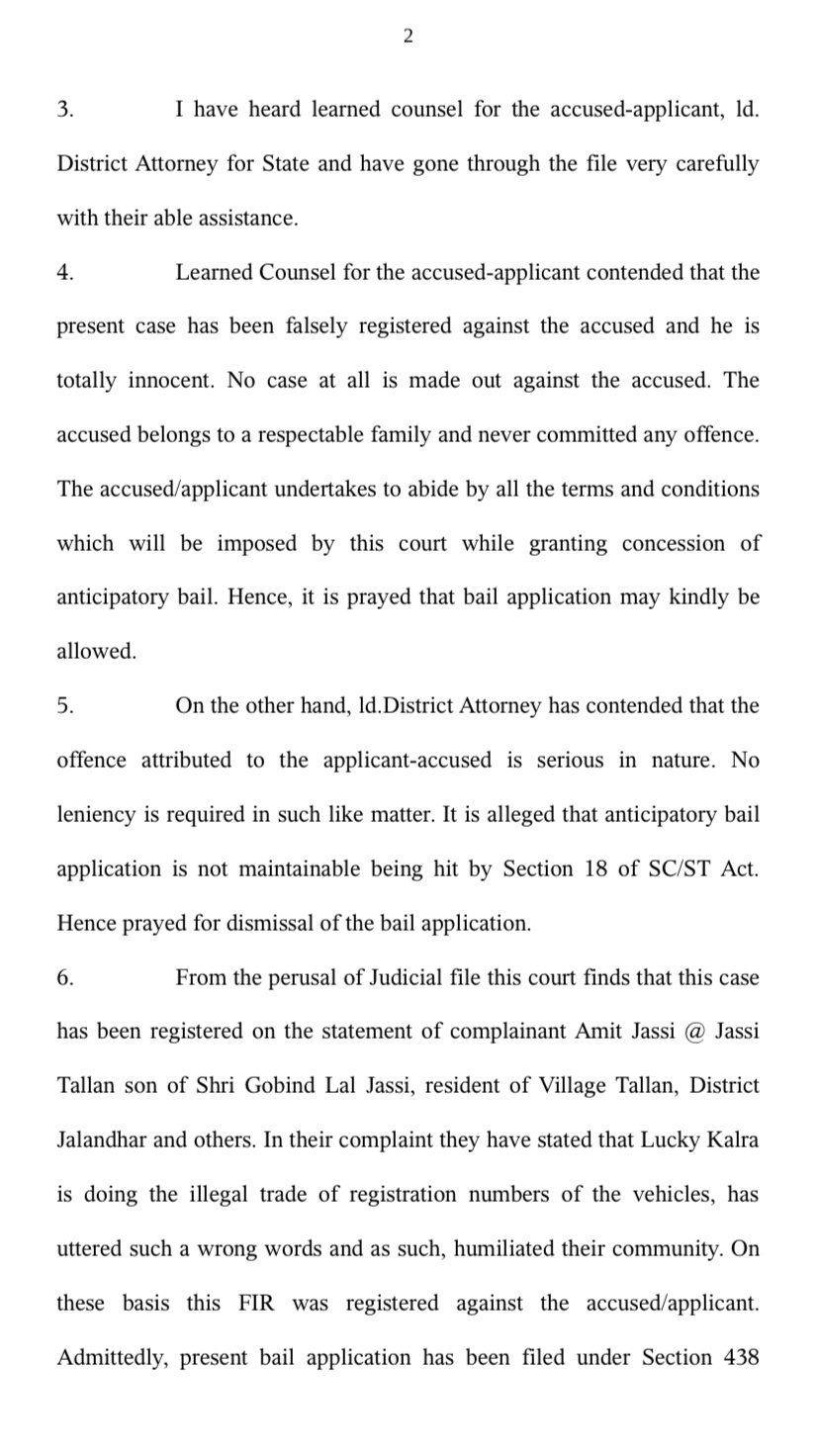 2

3. I have heard learned counsel for the accused-applicant, ld. District Attorney for State and have gone through the file very carefully with their able assistance.

4. Learned Counsel for the accused-applicant contended that the present case has been falsely registered against the accused and he is totally innocent. No case at all is made out against the accused. The accused belongs to a respectable family and never committed any offence. The accused/applicant undertakes to abide by all the terms and conditions which will be imposed by this court while granting concession of anticipatory bail. Hence, it is prayed that bail application may kindly be allowed.

5. On the other hand, ld.District Attorney has contended that the offence attributed to the applicant-accused is serious in nature. No leniency is required in such like matter. It is alleged that anticipatory bail application is not maintainable being hit by Section 18 of SC/ST Act. Hence prayed for dismissal of the bail application.

6. From the perusal of Judicial file this court finds that this case has been registered on the statement of complainant Amit Jassi @ Jassi Tallan son of Shri Gobind Lal Jassi, resident of Village Tallan, District Jalandhar and others. In their complaint they have stated that Lucky Kalra is doing the illegal trade of registration numbers of the vehicles, has uttered such a wrong words and as such, humiliated their community. On these basis this FIR was registered against the accused/applicant. Admittedly, present bail application has been filed under Section 438